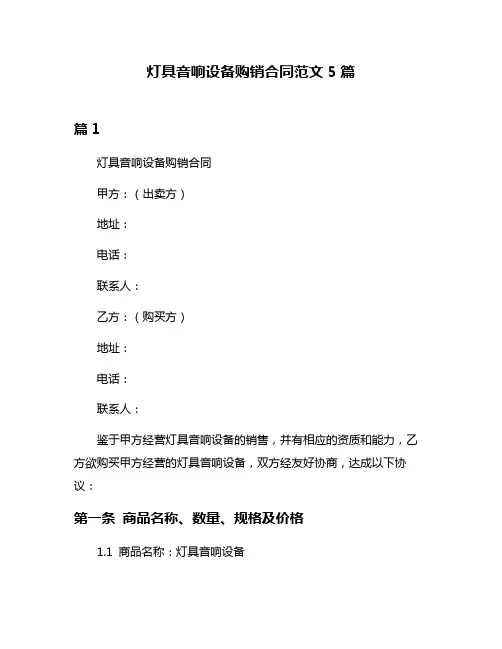 灯具音响设备购销合同范文 5 篇

篇 1

灯具音响设备购销合同

甲方：（出卖方）

地址：

电话：

联系人：

乙方：（购买方）

地址：

电话：

联系人：

鉴于甲方经营灯具音响设备的销售，并有相应的资质和能力，乙方欲购买甲方经营的灯具音响设备，双方经友好协商，达成以下协议：

第一条 商品名称、数量、规格及价格

1.1 商品名称：灯具音响设备